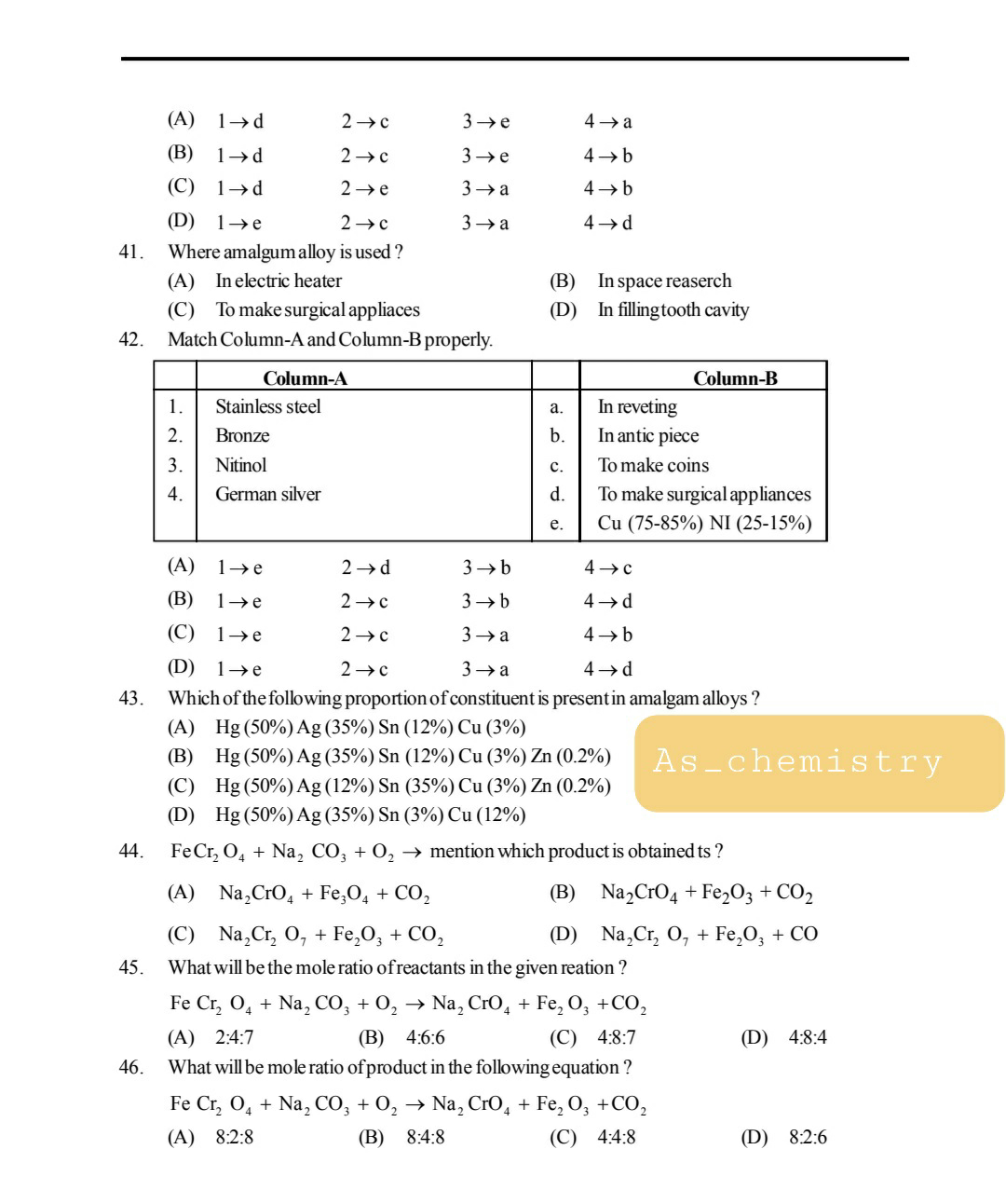 (A) $1 \rightarrow d$ $2 \rightarrow c$ $3 \rightarrow e$ $4 \rightarrow a$
(B) $1 \rightarrow d$ $2 \rightarrow c$ $3 \rightarrow e$ $4 \rightarrow b$
(C) $1 \rightarrow d$ $2 \rightarrow e$ $3 \rightarrow a$ $4 \rightarrow b$
(D) $1 \rightarrow e$ $2 \rightarrow c$ $3 \rightarrow a$ $4 \rightarrow d$

41. Where amalgum alloy is used ?
(A) In electric heater
(B) In space reaserch
(C) To make surgical appliaces
(D) In filling tooth cavity

42. Match Column-A and Column-B properly.

| | Column-A | | Column-B |
|---|---|---|---|
| 1. | Stainless steel | a. | In reveting |
| 2. | Bronze | b. | In antic piece |
| 3. | Nitinol | c. | To make coins |
| 4. | German silver | d. | To make surgical appliances |
| | | e. | Cu (75-85%) NI (25-15%) |

(A) $1 \rightarrow e$ $2 \rightarrow d$ $3 \rightarrow b$ $4 \rightarrow c$
(B) $1 \rightarrow e$ $2 \rightarrow c$ $3 \rightarrow b$ $4 \rightarrow d$
(C) $1 \rightarrow e$ $2 \rightarrow c$ $3 \rightarrow a$ $4 \rightarrow b$
(D) $1 \rightarrow e$ $2 \rightarrow c$ $3 \rightarrow a$ $4 \rightarrow d$

43. Which of the following proportion of constituent is present in amalgam alloys ?
(A) Hg (50%) Ag (35%) Sn (12%) Cu (3%)
(B) Hg (50%) Ag (35%) Sn (12%) Cu (3%) Zn (0.2%)
(C) Hg (50%) Ag (12%) Sn (35%) Cu (3%) Zn (0.2%)
(D) Hg (50%) Ag (35%) Sn (3%) Cu (12%)

As_chemistry

44. $FeCr_2O_4 + Na_2CO_3 + O_2 \rightarrow$ mention which product is obtained ts ?
(A) $Na_2CrO_4 + Fe_3O_4 + CO_2$
(B) $Na_2CrO_4 + Fe_2O_3 + CO_2$
(C) $Na_2Cr_2O_7 + Fe_2O_3 + CO_2$
(D) $Na_2Cr_2O_7 + Fe_2O_3 + CO$

45. What will be the mole ratio of reactants in the given reation ?
$FeCr_2O_4 + Na_2CO_3 + O_2 \rightarrow Na_2CrO_4 + Fe_2O_3 + CO_2$
(A) 2:4:7 (B) 4:6:6 (C) 4:8:7 (D) 4:8:4

46. What will be mole ratio of product in the following equation ?
$FeCr_2O_4 + Na_2CO_3 + O_2 \rightarrow Na_2CrO_4 + Fe_2O_3 + CO_2$
(A) 8:2:8 (B) 8:4:8 (C) 4:4:8 (D) 8:2:6